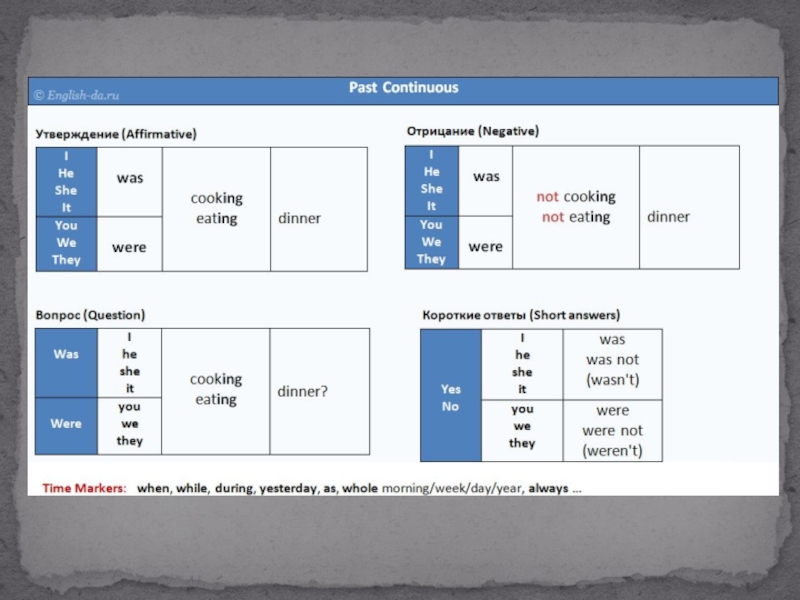 © English-da.ru

Past Continuous

Утверждение (Affirmative)

| I He She It | was | cooking eating | dinner |
|---|---|---|---|
| You We They | were | | |

Отрицание (Negative)

| I He She It | was | not cooking not eating | dinner |
|---|---|---|---|
| You We They | were | | |

Вопрос (Question)

| Was | I he she it | cooking eating | dinner? |
|---|---|---|---|
| Were | you we they | | |

Короткие ответы (Short answers)

| Yes No | I he she it | was was not (wasn't) |
|---|---|---|
| | you we they | were were not (weren't) |

Time Markers: when, while, during, yesterday, as, whole morning/week/day/year, always ...